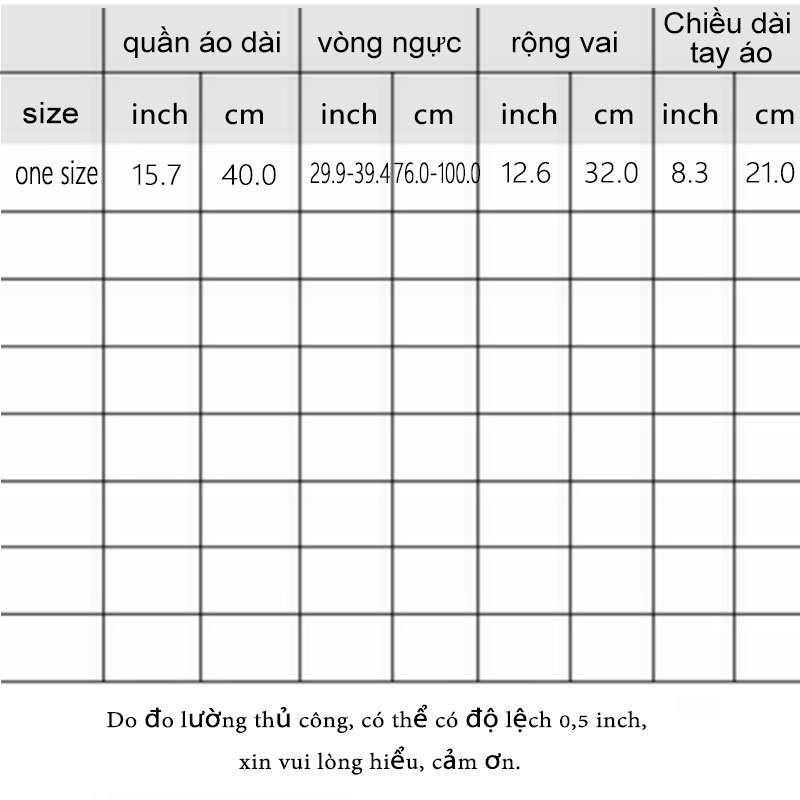 |  | quần áo dài |  | vòng ngực |  | rộng vai |  | Chiều dài tay áo |  |
|---|---|---|---|---|---|---|---|---|
| size | inch | cm | inch | cm | inch | cm | inch | cm |
| one size | 15.7 | 40.0 | 29.9-39.4 | 76.0-100.0 | 12.6 | 32.0 | 8.3 | 21.0 |
|  |  |  |  |  |  |  |  |  |
|  |  |  |  |  |  |  |  |  |
|  |  |  |  |  |  |  |  |  |
|  |  |  |  |  |  |  |  |  |
|  |  |  |  |  |  |  |  |  |
|  |  |  |  |  |  |  |  |  |
|  |  |  |  |  |  |  |  |  |

Do đo lường thủ công, có thể có độ lệch 0,5 inch, xin vui lòng hiểu, cảm ơn.